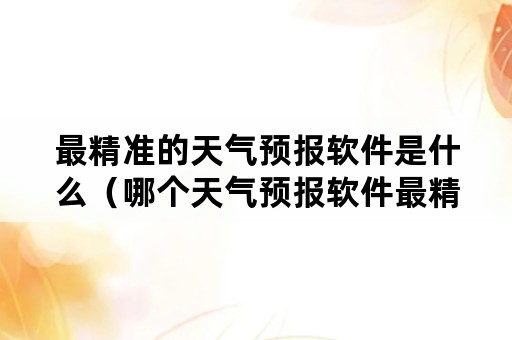 最精准的天气预报软件是什么（哪个天气预报软件最精